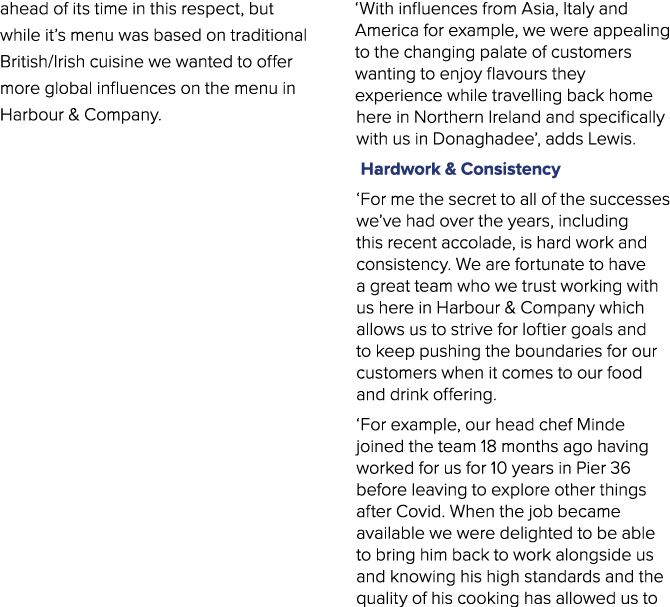 ahead of its time in this respect, but while it's menu was based on traditional British/Irish cuisine we wanted to offer more global influences on the menu in Harbour & Company.

'With influences from Asia, Italy and America for example, we were appealing to the changing palate of customers wanting to enjoy flavours they experience while travelling back home here in Northern Ireland and specifically with us in Donaghadee', adds Lewis.

Hardwork & Consistency

'For me the secret to all of the successes we've had over the years, including this recent accolade, is hard work and consistency. We are fortunate to have a great team who we trust working with us here in Harbour & Company which allows us to strive for loftier goals and to keep pushing the boundaries for our customers when it comes to our food and drink offering.

'For example, our head chef Minde joined the team 18 months ago having worked for us for 10 years in Pier 36 before leaving to explore other things after Covid. When the job became available we were delighted to be able to bring him back to work alongside us and knowing his high standards and the quality of his cooking has allowed us to